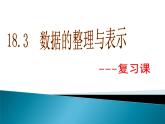 18.3 数据的整理与表示

---复习课